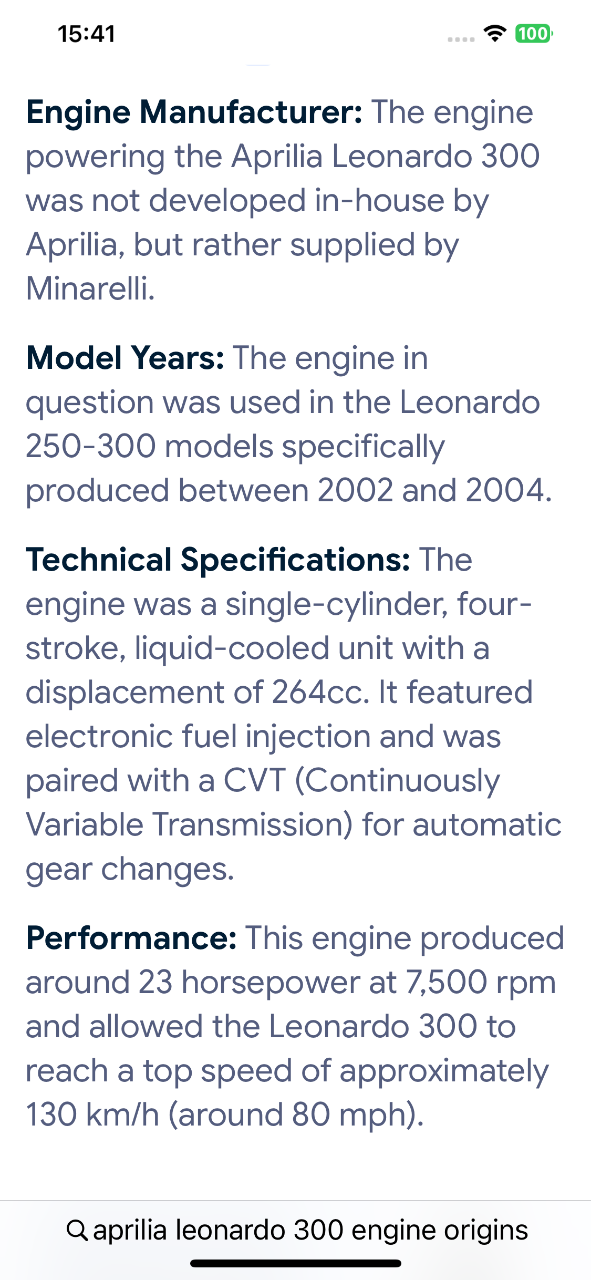 15:41

100

**Engine Manufacturer:** The engine powering the Aprilia Leonardo 300 was not developed in-house by Aprilia, but rather supplied by Minarelli.

**Model Years:** The engine in question was used in the Leonardo 250-300 models specifically produced between 2002 and 2004.

**Technical Specifications:** The engine was a single-cylinder, four-stroke, liquid-cooled unit with a displacement of 264cc. It featured electronic fuel injection and was paired with a CVT (Continuously Variable Transmission) for automatic gear changes.

**Performance:** This engine produced around 23 horsepower at 7,500 rpm and allowed the Leonardo 300 to reach a top speed of approximately 130 km/h (around 80 mph).

aprilia leonardo 300 engine origins